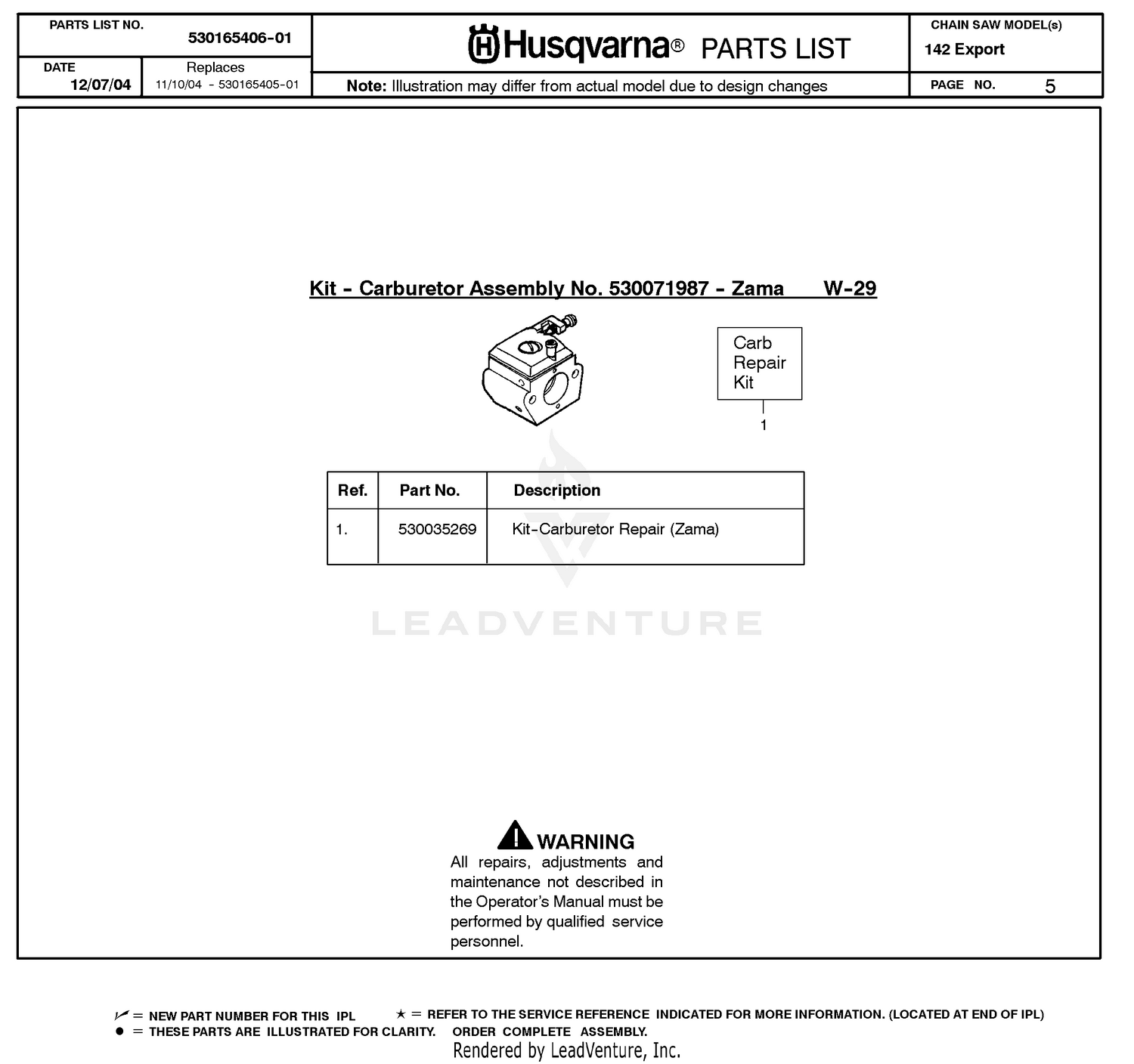 PARTS LIST NO. 530165406-01

DATE 12/07/04

Replaces 11/10/04 - 530165405-01

Husqvarna® PARTS LIST

Note: Illustration may differ from actual model due to design changes

CHAIN SAW MODEL(s) 142 Export

PAGE NO. 5

Kit - Carburetor Assembly No. 530071987 - Zama W-29

Carb Repair Kit

1

| Ref. | Part No. | Description |
|---|---|---|
| 1. | 530035269 | Kit-Carburetor Repair (Zama) |

LEADVENTURE

WARNING
All repairs, adjustments and maintenance not described in the Operator's Manual must be performed by qualified service personnel.

✓ = NEW PART NUMBER FOR THIS IPL ★ = REFER TO THE SERVICE REFERENCE INDICATED FOR MORE INFORMATION. (LOCATED AT END OF IPL)
● = THESE PARTS ARE ILLUSTRATED FOR CLARITY. ORDER COMPLETE ASSEMBLY.

Rendered by LeadVenture, Inc.